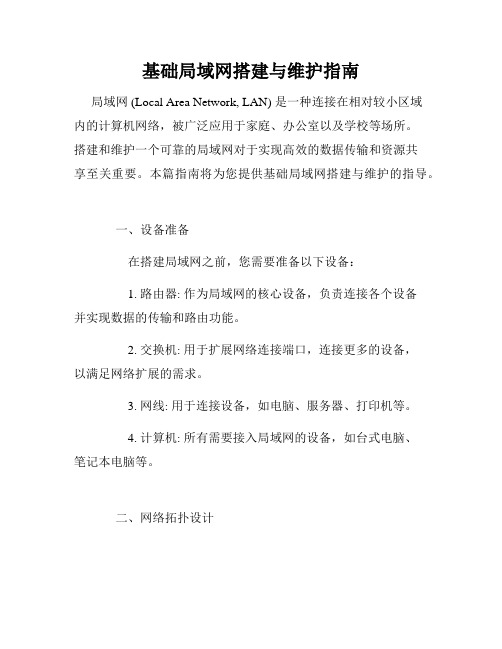 基础局域网搭建与维护指南

局域网 (Local Area Network, LAN) 是一种连接在相对较小区域内的计算机网络，被广泛应用于家庭、办公室以及学校等场所。搭建和维护一个可靠的局域网对于实现高效的数据传输和资源共享至关重要。本篇指南将为您提供基础局域网搭建与维护的指导。

一、设备准备

在搭建局域网之前，您需要准备以下设备：

1. 路由器: 作为局域网的核心设备，负责连接各个设备并实现数据的传输和路由功能。

2. 交换机: 用于扩展网络连接端口，连接更多的设备，以满足网络扩展的需求。

3. 网线: 用于连接设备，如电脑、服务器、打印机等。

4. 计算机: 所有需要接入局域网的设备，如台式电脑、笔记本电脑等。

二、网络拓扑设计